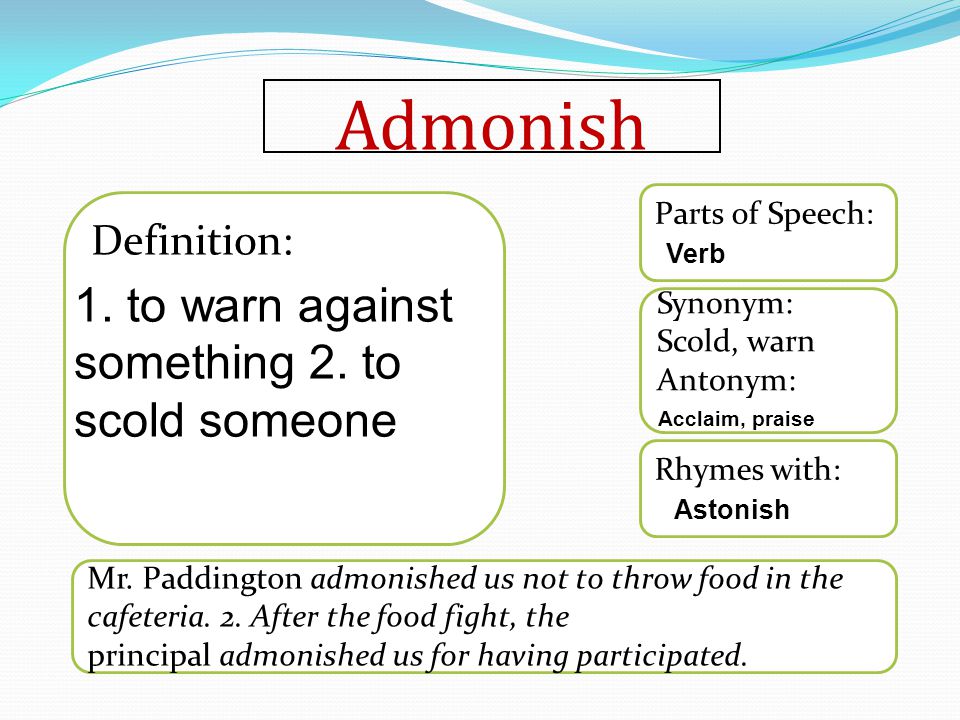 Admonish

Definition:

1. to warn against something 2. to scold someone

Parts of Speech:
Verb

Synonym:
Scold, warn
Antonym:
Acclaim, praise

Rhymes with:
Astonish

Mr. Paddington admonished us not to throw food in the cafeteria. 2. After the food fight, the principal admonished us for having participated.